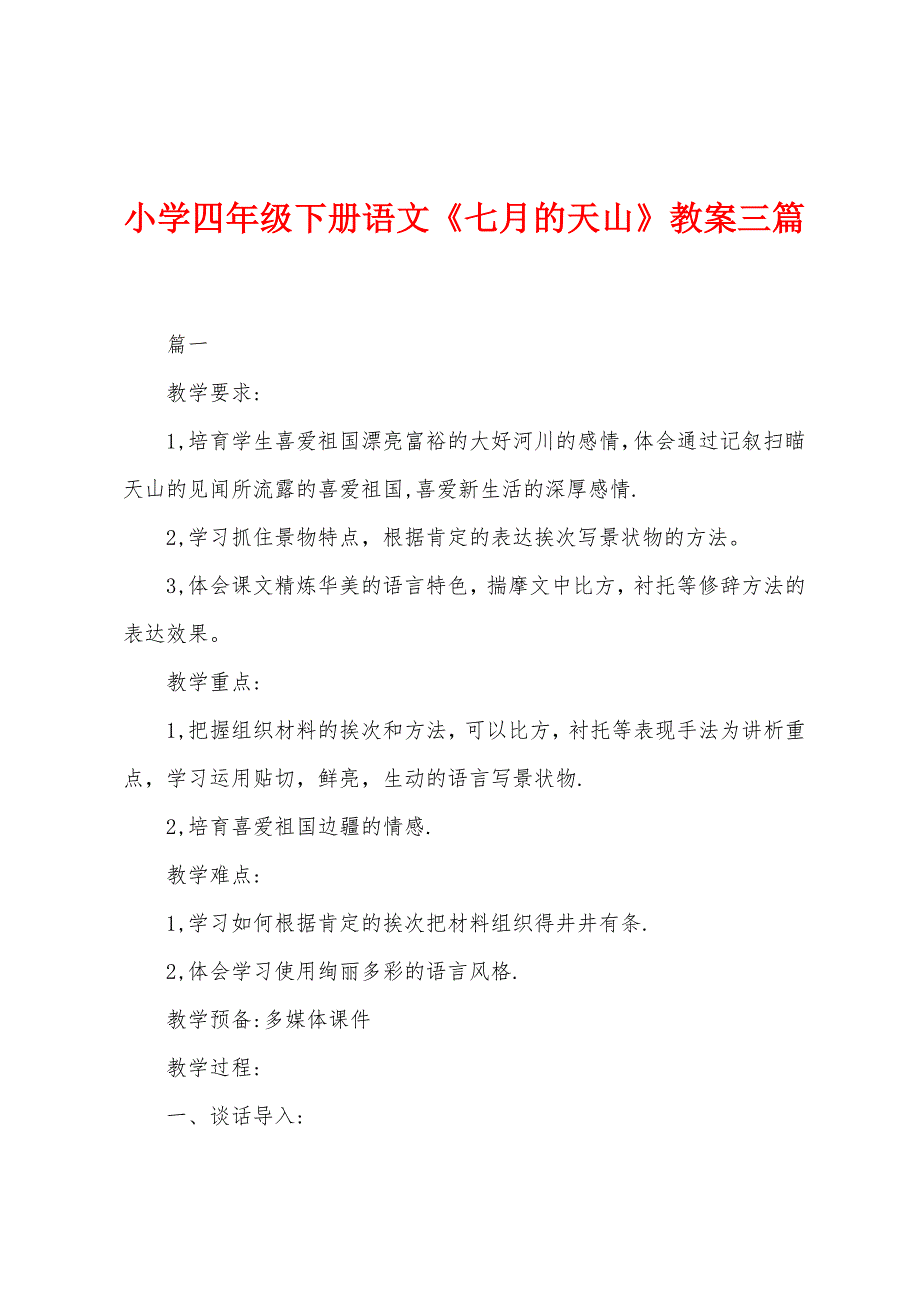 小学四年级下册语文《七月的天山》教案三篇

篇一

教学要求:

1,培育学生喜爱祖国漂亮富裕的大好河川的感情,体会通过记叙扫瞄天山的见闻所流露的喜爱祖国,喜爱新生活的深厚感情.

2,学习抓住景物特点，根据肯定的表达挨次写景状物的方法。

3,体会课文精炼华美的语言特色，揣摩文中比方，衬托等修辞方法的表达效果。

教学重点:

1,把握组织材料的挨次和方法，可以比方，衬托等表现手法为讲析重点，学习运用贴切，鲜亮，生动的语言写景状物.

2,培育喜爱祖国边疆的情感.

教学难点:

1,学习如何根据肯定的挨次把材料组织得井井有条.

2,体会学习使用绚丽多彩的语言风格.

教学预备:多媒体课件

教学过程:

一、谈话导入: